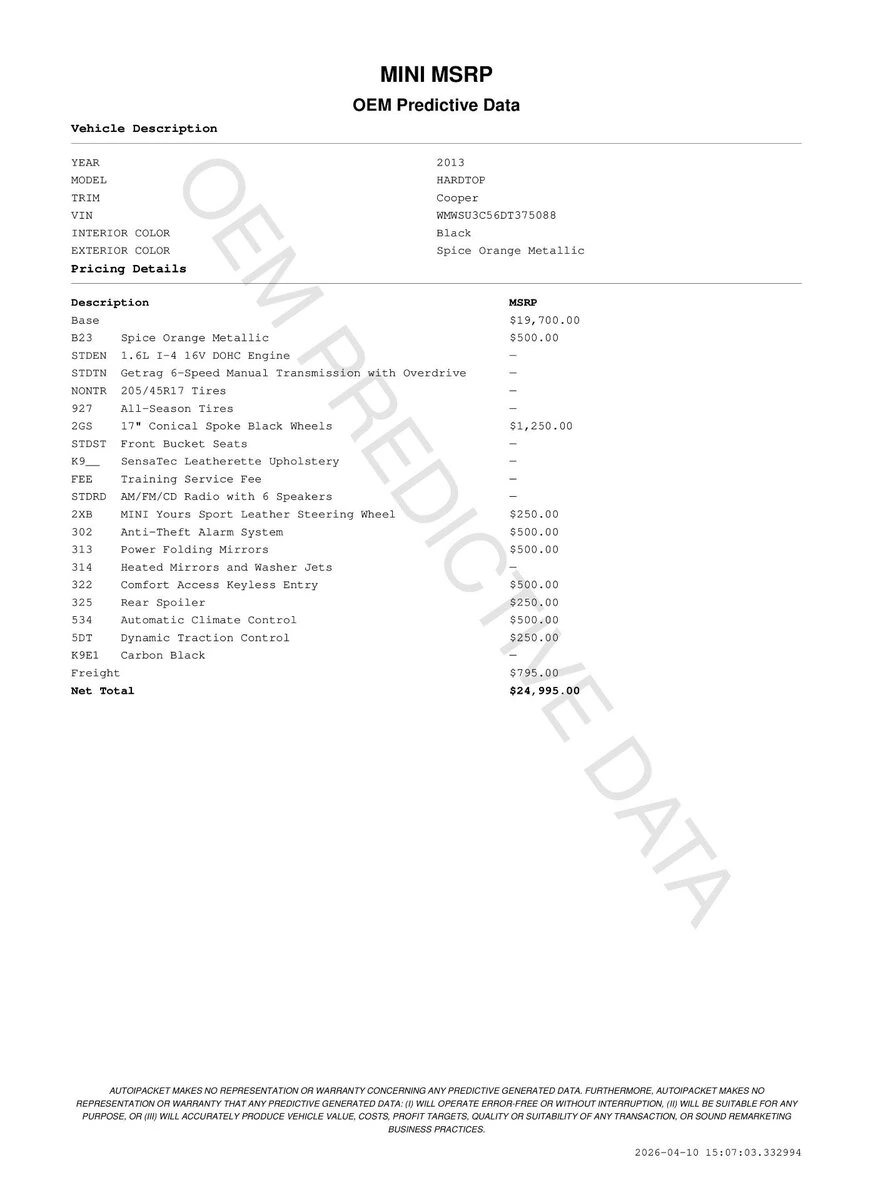 MINI MSRP

OEM Predictive Data

Vehicle Description

| | |
|---|---|
| YEAR | 2013 |
| MODEL | HARDTOP |
| TRIM | Cooper |
| VIN | WMWSU3C56DT375088 |
| INTERIOR COLOR | Black |
| EXTERIOR COLOR | Spice Orange Metallic |

Pricing Details

| Description | | MSRP |
|---|---|---|
| Base | | $19,700.00 |
| B23 | Spice Orange Metallic | $500.00 |
| STDEN | 1.6L I-4 16V DOHC Engine | — |
| STDTN | Getrag 6-Speed Manual Transmission with Overdrive | — |
| NONTR | 205/45R17 Tires | — |
| 927 | All-Season Tires | — |
| 2GS | 17" Conical Spoke Black Wheels | $1,250.00 |
| STDST | Front Bucket Seats | — |
| K9__ | SensaTec Leatherette Upholstery | — |
| FEE | Training Service Fee | — |
| STDRD | AM/FM/CD Radio with 6 Speakers | — |
| 2XB | MINI Yours Sport Leather Steering Wheel | $250.00 |
| 302 | Anti-Theft Alarm System | $500.00 |
| 313 | Power Folding Mirrors | $500.00 |
| 314 | Heated Mirrors and Washer Jets | — |
| 322 | Comfort Access Keyless Entry | $500.00 |
| 325 | Rear Spoiler | $250.00 |
| 534 | Automatic Climate Control | $500.00 |
| 5DT | Dynamic Traction Control | $250.00 |
| K9E1 | Carbon Black | — |
| Freight | | $795.00 |
| Net Total | | $24,995.00 |

OEM PREDICTIVE DATA

AUTOIPACKET MAKES NO REPRESENTATION OR WARRANTY CONCERNING ANY PREDICTIVE GENERATED DATA. FURTHERMORE, AUTOIPACKET MAKES NO REPRESENTATION OR WARRANTY THAT ANY PREDICTIVE GENERATED DATA: (I) WILL OPERATE ERROR-FREE OR WITHOUT INTERRUPTION, (II) WILL BE SUITABLE FOR ANY PURPOSE, OR (III) WILL ACCURATELY PRODUCE VEHICLE VALUE, COSTS, PROFIT TARGETS, QUALITY OR SUITABILITY OF ANY TRANSACTION, OR SOUND REMARKETING BUSINESS PRACTICES.

2026-04-10 15:07:03.332994